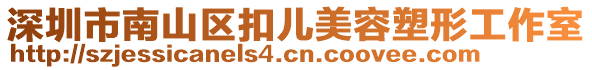 深圳市南山区扣儿美容塑形工作室
http://szjessicanels4.cn.coovee.com